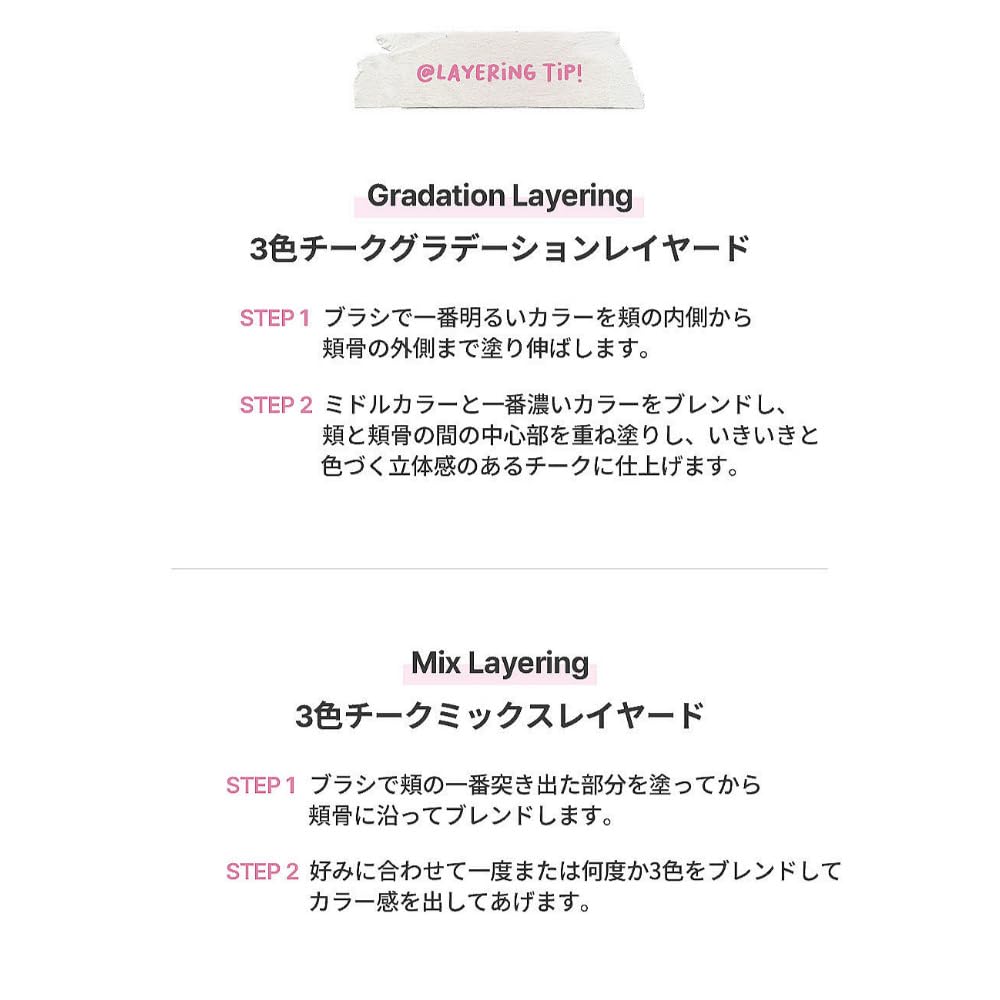 @LAYERING TIP!

Gradation Layering

3色チークグラデーションレイヤード

STEP 1 ブラシで一番明るいカラーを頬の内側から頬骨の外側まで塗り伸ばします。

STEP 2 ミドルカラーと一番濃いカラーをブレンドし、頬と頬骨の間の中心部を重ね塗りし、いきいきと色づく立体感のあるチークに仕上げます。

Mix Layering

3色チークミックスレイヤード

STEP 1 ブラシで頬の一番突き出た部分を塗ってから頬骨に沿ってブレンドします。

STEP 2 好みに合わせて一度または何度か3色をブレンドしてカラー感を出してあげます。